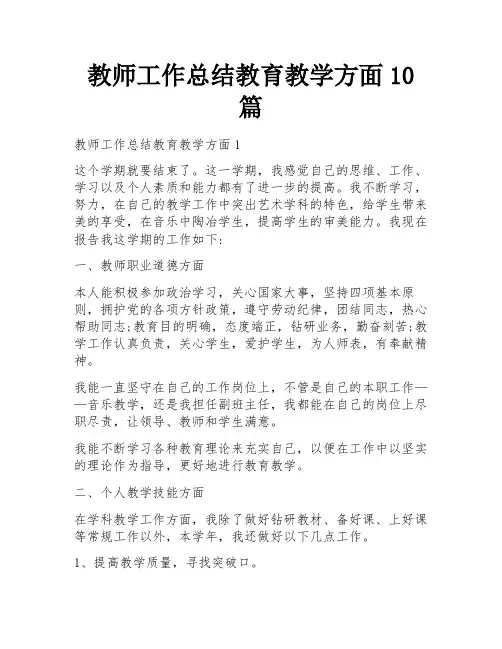 教师工作总结教育教学方面10篇

教师工作总结教育教学方面1

这个学期就要结束了。这一学期，我感觉自己的思维、工作、学习以及个人素质和能力都有了进一步的提高。我不断学习，努力，在自己的教学工作中突出艺术学科的特色，给学生带来美的享受，在音乐中陶冶学生，提高学生的审美能力。我现在报告我这学期的工作如下:

一、教师职业道德方面

本人能积极参加政治学习，关心国家大事，坚持四项基本原则，拥护党的各项方针政策，遵守劳动纪律，团结同志，热心帮助同志;教育目的明确，态度端正，钻研业务，勤奋刻苦;教学工作认真负责，关心学生，爱护学生，为人师表，有奉献精神。

我能一直坚守在自己的工作岗位上，不管是自己的本职工作——音乐教学，还是我担任副班主任，我都能在自己的岗位上尽职尽责，让领导、教师和学生满意。

我能不断学习各种教育理论来充实自己，以便在工作中以坚实的理论作为指导，更好地进行教育教学。

二、个人教学技能方面

在学科教学工作方面，我除了做好钻研教材、备好课、上好课等常规工作以外，本学年，我还做好以下几点工作。

1、提高教学质量，寻找突破口。